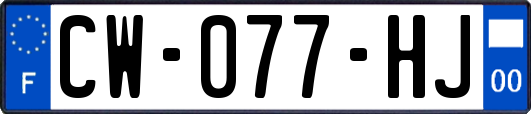 F
CW-077-HJ
00